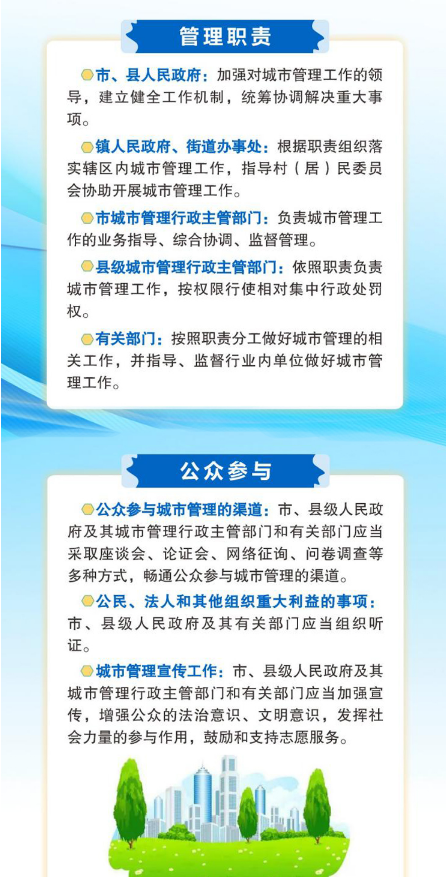 管理职责

市、县人民政府：加强对城市管理工作的领导，建立健全工作机制，统筹协调解决重大事项。

镇人民政府、街道办事处：根据职责组织落实辖区内城市管理工作，指导村（居）民委员会协助开展城市管理工作。

市城市管理行政主管部门：负责城市管理工作的业务指导、综合协调、监督管理。

县级城市管理行政主管部门：依照职责负责城市管理工作，按权限行使相对集中行政处罚权。

有关部门：按照职责分工做好城市管理的相关工作，并指导、监督行业内单位做好城市管理工作。

公众参与

公众参与城市管理的渠道：市、县级人民政府及其城市管理行政主管部门和有关部门应当采取座谈会、论证会、网络征询、问卷调查等多种方式，畅通公众参与城市管理的渠道。

公民、法人和其他组织重大利益的事项：市、县级人民政府及其有关部门应当组织听证。

城市管理宣传工作：市、县级人民政府及其城市管理行政主管部门和有关部门应当加强宣传，增强公众的法治意识、文明意识，发挥社会力量的参与作用，鼓励和支持志愿服务。